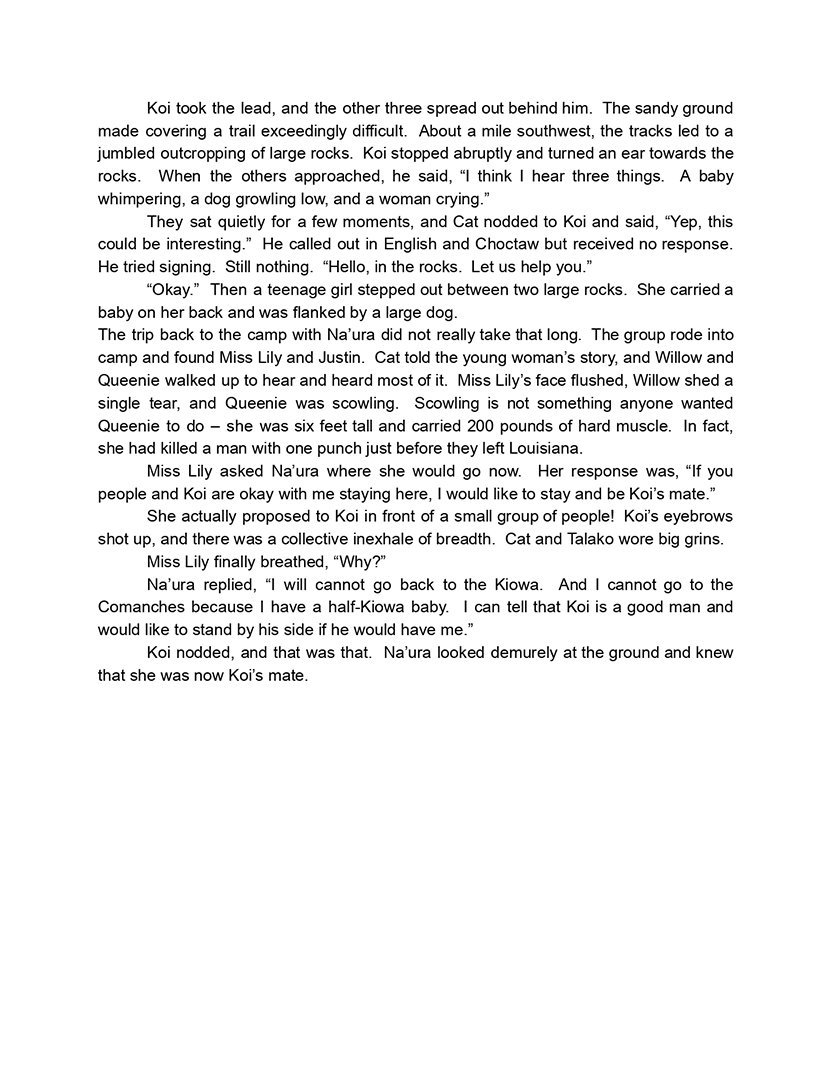 Koi took the lead, and the other three spread out behind him. The sandy ground made covering a trail exceedingly difficult. About a mile southwest, the tracks led to a jumbled outcropping of large rocks. Koi stopped abruptly and turned an ear towards the rocks. When the others approached, he said, “I think I hear three things. A baby whimpering, a dog growling low, and a woman crying.”

They sat quietly for a few moments, and Cat nodded to Koi and said, “Yep, this could be interesting.” He called out in English and Choctaw but received no response. He tried signing. Still nothing. “Hello, in the rocks. Let us help you.”

“Okay.” Then a teenage girl stepped out between two large rocks. She carried a baby on her back and was flanked by a large dog.

The trip back to the camp with Na’ura did not really take that long. The group rode into camp and found Miss Lily and Justin. Cat told the young woman’s story, and Willow and Queenie walked up to hear and heard most of it. Miss Lily’s face flushed, Willow shed a single tear, and Queenie was scowling. Scowling is not something anyone wanted Queenie to do – she was six feet tall and carried 200 pounds of hard muscle. In fact, she had killed a man with one punch just before they left Louisiana.

Miss Lily asked Na’ura where she would go now. Her response was, “If you people and Koi are okay with me staying here, I would like to stay and be Koi’s mate.”

She actually proposed to Koi in front of a small group of people! Koi’s eyebrows shot up, and there was a collective inexhale of breadth. Cat and Talako wore big grins.

Miss Lily finally breathed, “Why?”

Na’ura replied, “I will cannot go back to the Kiowa. And I cannot go to the Comanches because I have a half-Kiowa baby. I can tell that Koi is a good man and would like to stand by his side if he would have me.”

Koi nodded, and that was that. Na’ura looked demurely at the ground and knew that she was now Koi’s mate.